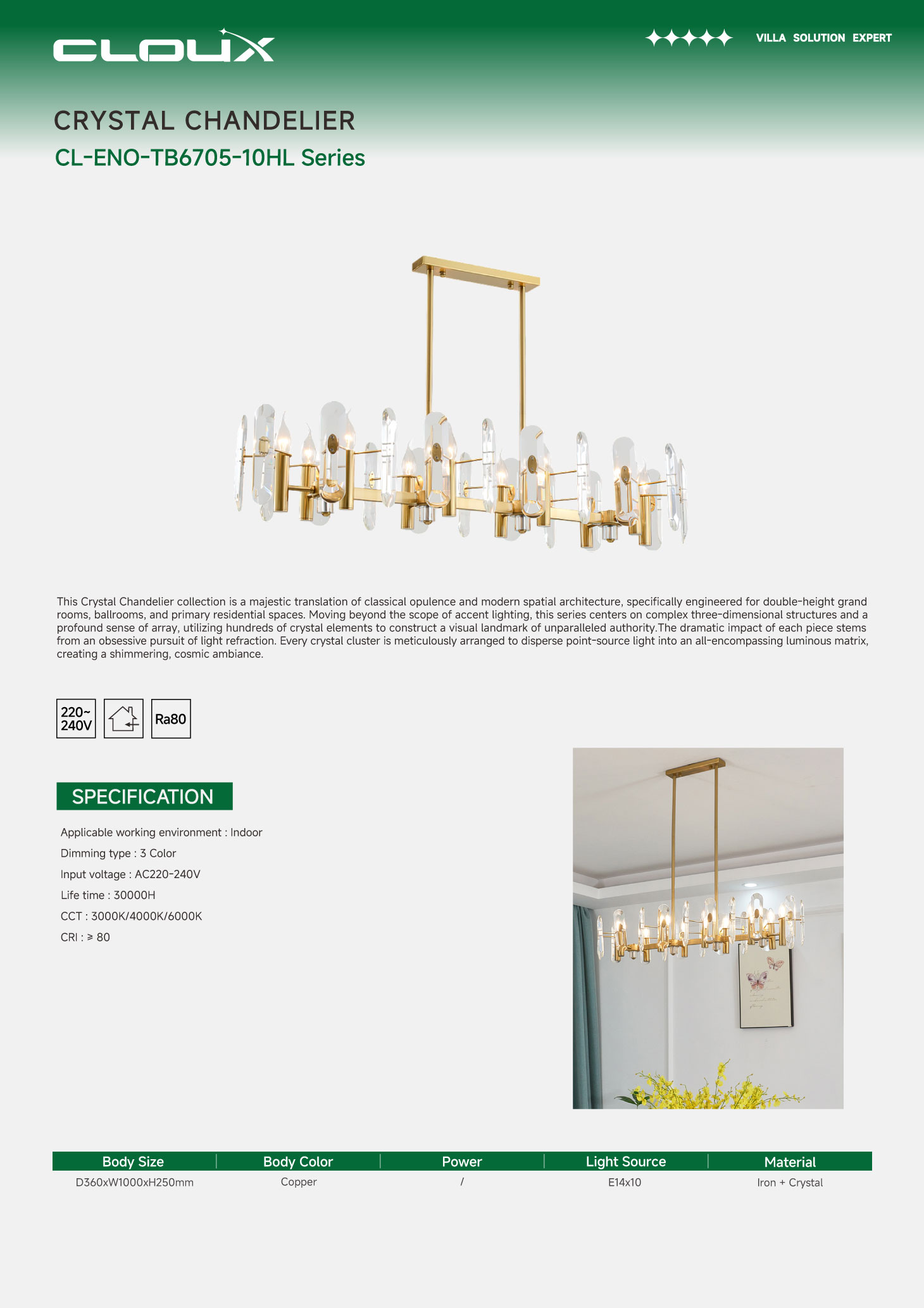 CLOUX

VILLA SOLUTION EXPERT

CRYSTAL CHANDELIER
CL-ENO-TB6705-10HL Series

This Crystal Chandelier collection is a majestic translation of classical opulence and modern spatial architecture, specifically engineered for double-height grand rooms, ballrooms, and primary residential spaces. Moving beyond the scope of accent lighting, this series centers on complex three-dimensional structures and a profound sense of array, utilizing hundreds of crystal elements to construct a visual landmark of unparalleled authority.The dramatic impact of each piece stems from an obsessive pursuit of light refraction. Every crystal cluster is meticulously arranged to disperse point-source light into an all-encompassing luminous matrix, creating a shimmering, cosmic ambiance.

220~ 240V

Ra80

SPECIFICATION

Applicable working environment : Indoor
Dimming type : 3 Color
Input voltage : AC220-240V
Life time : 30000H
CCT : 3000K/4000K/6000K
CRI : ≥ 80

| Body Size | Body Color | Power | Light Source | Material |
|---|---|---|---|---|
| D360xW1000xH250mm | Copper | / | E14x10 | Iron + Crystal |